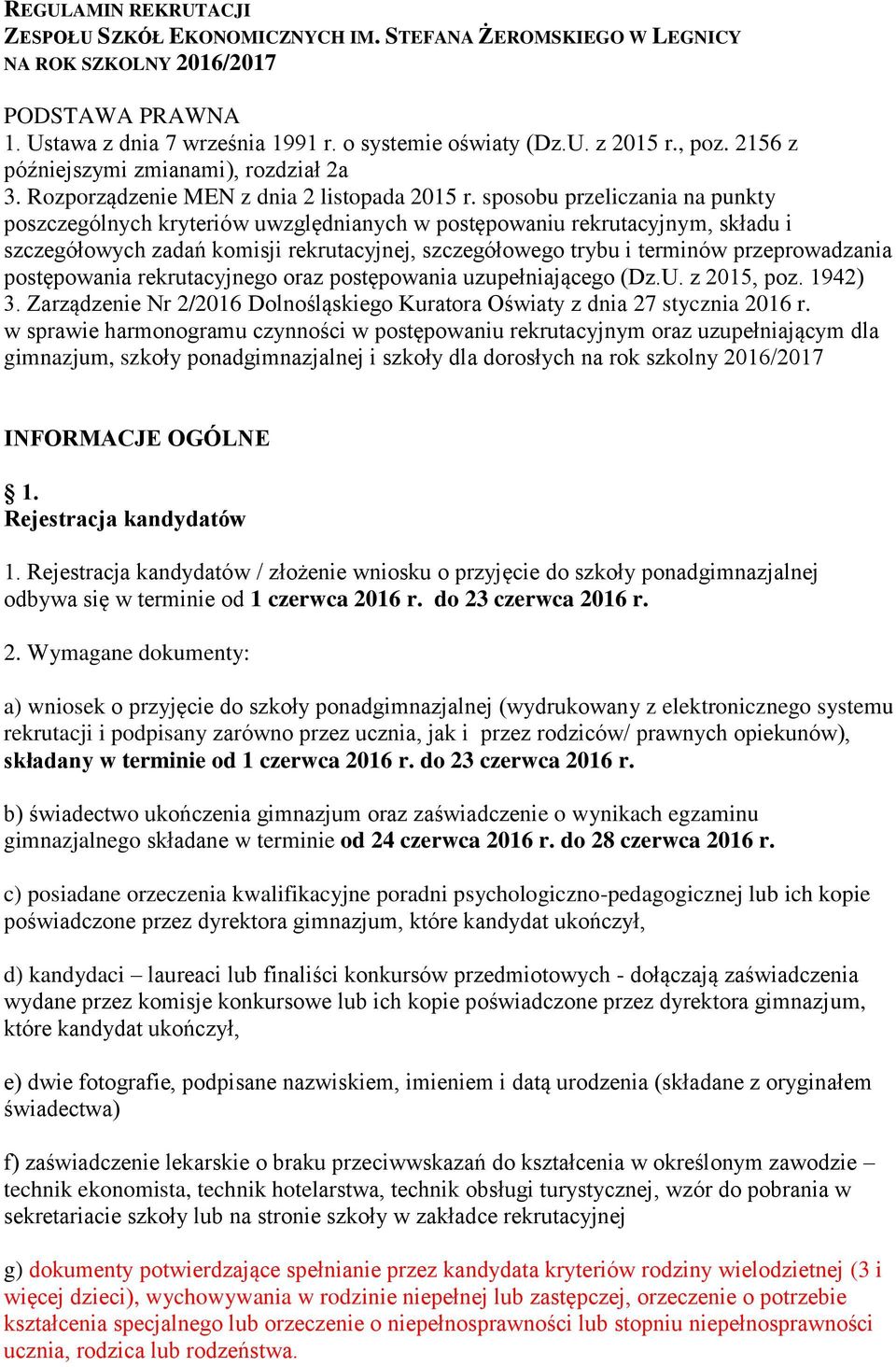 REGULAMIN REKRUTACJI
ZESPOŁU SZKÓŁ EKONOMICZNYCH IM. STEFANA ŻEROMSKIEGO W LEGNICY
NA ROK SZKOLNY 2016/2017

PODSTAWA PRAWNA
1. Ustawa z dnia 7 września 1991 r. o systemie oświaty (Dz.U. z 2015 r., poz. 2156 z późniejszymi zmianami), rozdział 2a
3. Rozporządzenie MEN z dnia 2 listopada 2015 r. sposobu przeliczania na punkty poszczególnych kryteriów uwzględnianych w postępowaniu rekrutacyjnym, składu i szczegółowych zadań komisji rekrutacyjnej, szczegółowego trybu i terminów przeprowadzania postępowania rekrutacyjnego oraz postępowania uzupełniającego (Dz.U. z 2015, poz. 1942)
3. Zarządzenie Nr 2/2016 Dolnośląskiego Kuratora Oświaty z dnia 27 stycznia 2016 r. w sprawie harmonogramu czynności w postępowaniu rekrutacyjnym oraz uzupełniającym dla gimnazjum, szkoły ponadgimnazjalnej i szkoły dla dorosłych na rok szkolny 2016/2017

INFORMACJE OGÓLNE

§ 1.
Rejestracja kandydatów

1. Rejestracja kandydatów / złożenie wniosku o przyjęcie do szkoły ponadgimnazjalnej odbywa się w terminie od 1 czerwca 2016 r. do 23 czerwca 2016 r.

2. Wymagane dokumenty:

a) wniosek o przyjęcie do szkoły ponadgimnazjalnej (wydrukowany z elektronicznego systemu rekrutacji i podpisany zarówno przez ucznia, jak i przez rodziców/ prawnych opiekunów), składany w terminie od 1 czerwca 2016 r. do 23 czerwca 2016 r.

b) świadectwo ukończenia gimnazjum oraz zaświadczenie o wynikach egzaminu gimnazjalnego składane w terminie od 24 czerwca 2016 r. do 28 czerwca 2016 r.

c) posiadane orzeczenia kwalifikacyjne poradni psychologiczno-pedagogicznej lub ich kopie poświadczone przez dyrektora gimnazjum, które kandydat ukończył,

d) kandydaci – laureaci lub finaliści konkursów przedmiotowych - dołączają zaświadczenia wydane przez komisje konkursowe lub ich kopie poświadczone przez dyrektora gimnazjum, które kandydat ukończył,

e) dwie fotografie, podpisane nazwiskiem, imieniem i datą urodzenia (składane z oryginałem świadectwa)

f) zaświadczenie lekarskie o braku przeciwwskazań do kształcenia w określonym zawodzie – technik ekonomista, technik hotelarstwa, technik obsługi turystycznej, wzór do pobrania w sekretariacie szkoły lub na stronie szkoły w zakładce rekrutacyjnej

g) dokumenty potwierdzające spełnianie przez kandydata kryteriów rodziny wielodzietnej (3 i więcej dzieci), wychowywania w rodzinie niepełnej lub zastępczej, orzeczenie o potrzebie kształcenia specjalnego lub orzeczenie o niepełnosprawności lub stopniu niepełnosprawności ucznia, rodzica lub rodzeństwa.